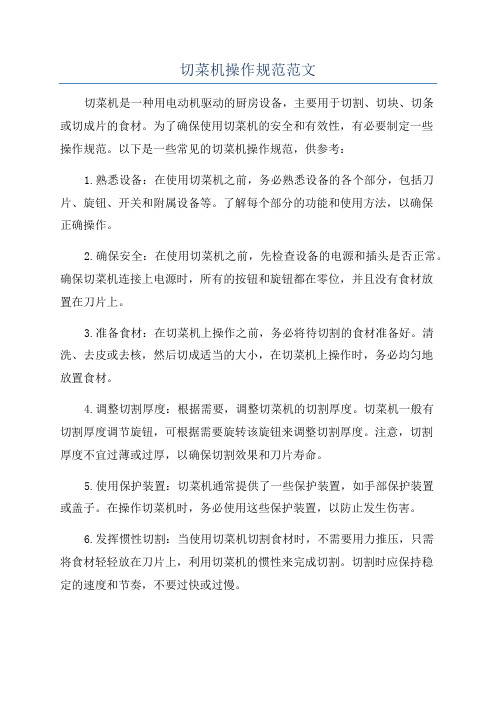 切菜机操作规范范文

切菜机是一种用电动机驱动的厨房设备，主要用于切割、切块、切条或切成片的食材。为了确保使用切菜机的安全和有效性，有必要制定一些操作规范。以下是一些常见的切菜机操作规范，供参考：

1.熟悉设备：在使用切菜机之前，务必熟悉设备的各个部分，包括刀片、旋钮、开关和附属设备等。了解每个部分的功能和使用方法，以确保正确操作。

2.确保安全：在使用切菜机之前，先检查设备的电源和插头是否正常。确保切菜机连接上电源时，所有的按钮和旋钮都在零位，并且没有食材放置在刀片上。

3.准备食材：在切菜机上操作之前，务必将待切割的食材准备好。清洗、去皮或去核，然后切成适当的大小，在切菜机上操作时，务必均匀地放置食材。

4.调整切割厚度：根据需要，调整切菜机的切割厚度。切菜机一般有切割厚度调节旋钮，可根据需要旋转该旋钮来调整切割厚度。注意，切割厚度不宜过薄或过厚，以确保切割效果和刀片寿命。

5.使用保护装置：切菜机通常提供了一些保护装置，如手部保护装置或盖子。在操作切菜机时，务必使用这些保护装置，以防止发生伤害。

6.发挥惯性切割：当使用切菜机切割食材时，不需要用力推压，只需将食材轻轻放在刀片上，利用切菜机的惯性来完成切割。切割时应保持稳定的速度和节奏，不要过快或过慢。